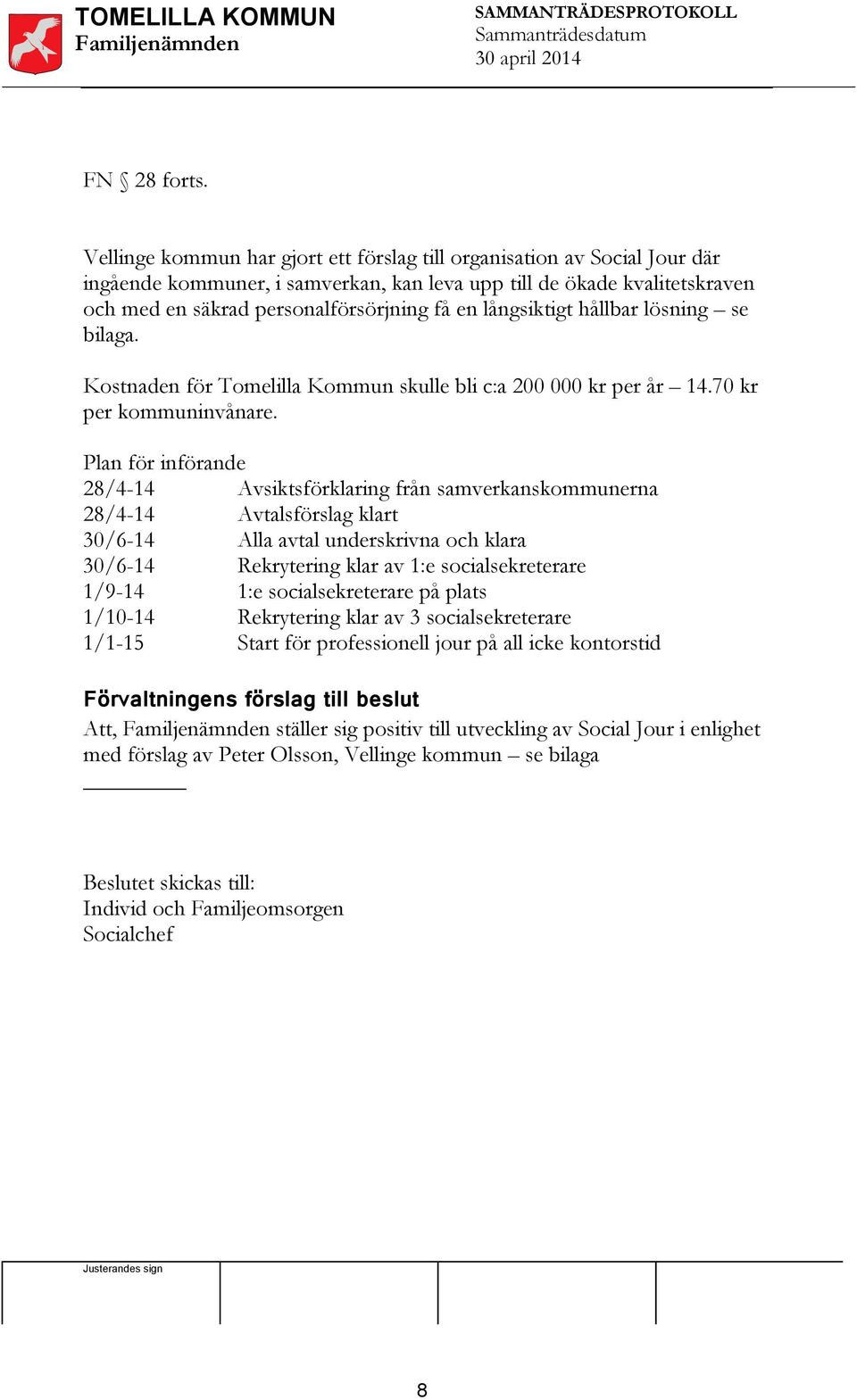 TOMELILLA KOMMUN
Familjenämnden

SAMMANTRÄDESPROTOKOLL
Sammanträdesdatum
30 april 2014

FN § 28 forts.

Vellinge kommun har gjort ett förslag till organisation av Social Jour där ingående kommuner, i samverkan, kan leva upp till de ökade kvalitetskraven och med en säkrad personalförsörjning få en långsiktigt hållbar lösning – se bilaga.

Kostnaden för Tomelilla Kommun skulle bli c:a 200 000 kr per år – 14.70 kr per kommuninvånare.

Plan för införande

| | |
|---|---|
| 28/4-14 | Avsiktsförklaring från samverkanskommunerna |
| 28/4-14 | Avtalsförslag klart |
| 30/6-14 | Alla avtal underskrivna och klara |
| 30/6-14 | Rekrytering klar av 1:e socialsekreterare |
| 1/9-14 | 1:e socialsekreterare på plats |
| 1/10-14 | Rekrytering klar av 3 socialsekreterare |
| 1/1-15 | Start för professionell jour på all icke kontorstid |

Förvaltningens förslag till beslut
Att, Familjenämnden ställer sig positiv till utveckling av Social Jour i enlighet med förslag av Peter Olsson, Vellinge kommun – se bilaga

Beslutet skickas till:
Individ och Familjeomsorgen
Socialchef

Justerandes sign

8